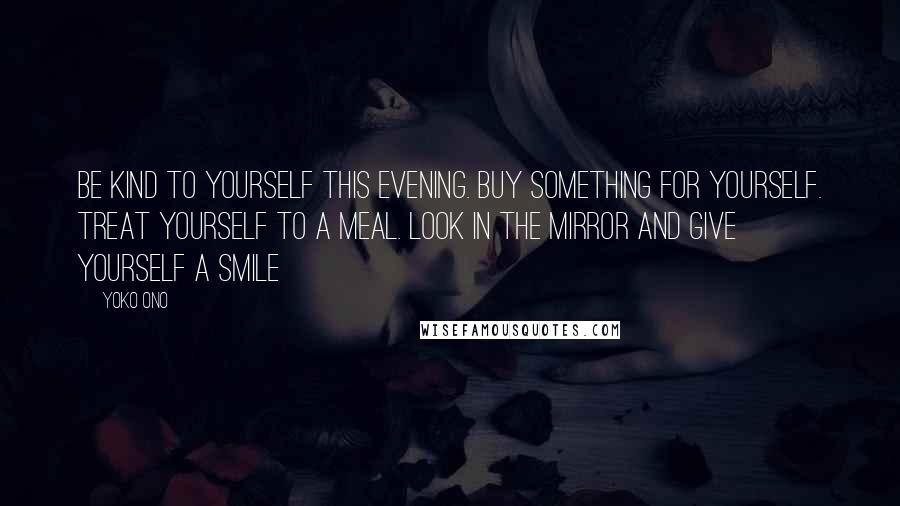 BE KIND TO YOURSELF THIS EVENING. BUY SOMETHING FOR YOURSELF. TREAT YOURSELF TO A MEAL. LOOK IN THE MIRROR AND GIVE YOURSELF A SMILE

YOKO ONO

WISEFAMOUSQUOTES.COM